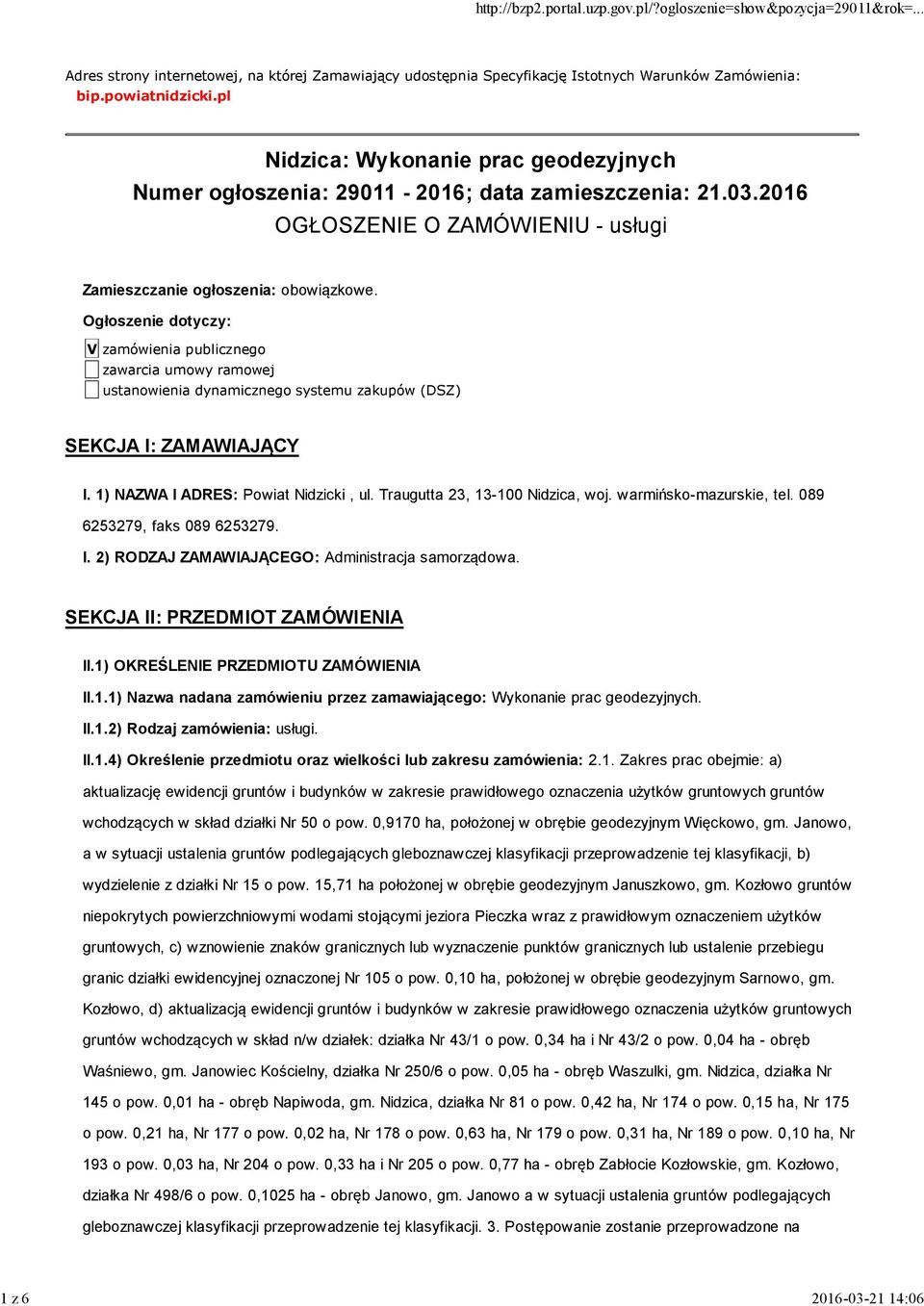 http://bzp2.portal.uzp.gov.pl/?ogloszenie=show&pozycja=29011&rok=...

Adres strony internetowej, na której Zamawiający udostępnia Specyfikację Istotnych Warunków Zamówienia: bip.powiatnidzicki.pl

Nidzica: Wykonanie prac geodezyjnych
Numer ogłoszenia: 29011 - 2016; data zamieszczenia: 21.03.2016
OGŁOSZENIE O ZAMÓWIENIU - usługi

Zamieszczanie ogłoszenia: obowiązkowe.

Ogłoszenie dotyczy:

V zamówienia publicznego
zawarcia umowy ramowej
ustanowienia dynamicznego systemu zakupów (DSZ)

SEKCJA I: ZAMAWIAJĄCY

I. 1) NAZWA I ADRES: Powiat Nidzicki , ul. Traugutta 23, 13-100 Nidzica, woj. warmińsko-mazurskie, tel. 089 6253279, faks 089 6253279.

I. 2) RODZAJ ZAMAWIAJĄCEGO: Administracja samorządowa.

SEKCJA II: PRZEDMIOT ZAMÓWIENIA

II.1) OKREŚLENIE PRZEDMIOTU ZAMÓWIENIA

II.1.1) Nazwa nadana zamówieniu przez zamawiającego: Wykonanie prac geodezyjnych.

II.1.2) Rodzaj zamówienia: usługi.

II.1.4) Określenie przedmiotu oraz wielkości lub zakresu zamówienia: 2.1. Zakres prac obejmie: a) aktualizację ewidencji gruntów i budynków w zakresie prawidłowego oznaczenia użytków gruntowych gruntów wchodzących w skład działki Nr 50 o pow. 0,9170 ha, położonej w obrębie geodezyjnym Więckowo, gm. Janowo, a w sytuacji ustalenia gruntów podlegających gleboznawczej klasyfikacji przeprowadzenie tej klasyfikacji, b) wydzielenie z działki Nr 15 o pow. 15,71 ha położonej w obrębie geodezyjnym Januszkowo, gm. Kozłowo gruntów niepokrytych powierzchniowymi wodami stojącymi jeziora Pieczka wraz z prawidłowym oznaczeniem użytków gruntowych, c) wznowienie znaków granicznych lub wyznaczenie punktów granicznych lub ustalenie przebiegu granic działki ewidencyjnej oznaczonej Nr 105 o pow. 0,10 ha, położonej w obrębie geodezyjnym Sarnowo, gm. Kozłowo, d) aktualizacją ewidencji gruntów i budynków w zakresie prawidłowego oznaczenia użytków gruntowych gruntów wchodzących w skład n/w działek: działka Nr 43/1 o pow. 0,34 ha i Nr 43/2 o pow. 0,04 ha - obręb Waśniewo, gm. Janowiec Kościelny, działka Nr 250/6 o pow. 0,05 ha - obręb Waszulki, gm. Nidzica, działka Nr 145 o pow. 0,01 ha - obręb Napiwoda, gm. Nidzica, działka Nr 81 o pow. 0,42 ha, Nr 174 o pow. 0,15 ha, Nr 175 o pow. 0,21 ha, Nr 177 o pow. 0,02 ha, Nr 178 o pow. 0,63 ha, Nr 179 o pow. 0,31 ha, Nr 189 o pow. 0,10 ha, Nr 193 o pow. 0,03 ha, Nr 204 o pow. 0,33 ha i Nr 205 o pow. 0,77 ha - obręb Zabłocie Kozłowskie, gm. Kozłowo, działka Nr 498/6 o pow. 0,1025 ha - obręb Janowo, gm. Janowo a w sytuacji ustalenia gruntów podlegających gleboznawczej klasyfikacji przeprowadzenie tej klasyfikacji. 3. Postępowanie zostanie przeprowadzone na

1 z 6 2016-03-21 14:06